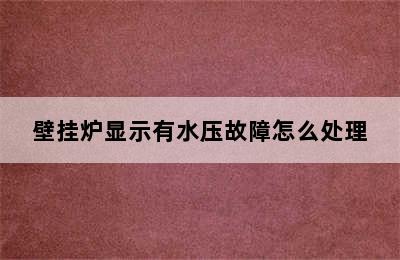 壁挂炉显示有水压故障怎么处理